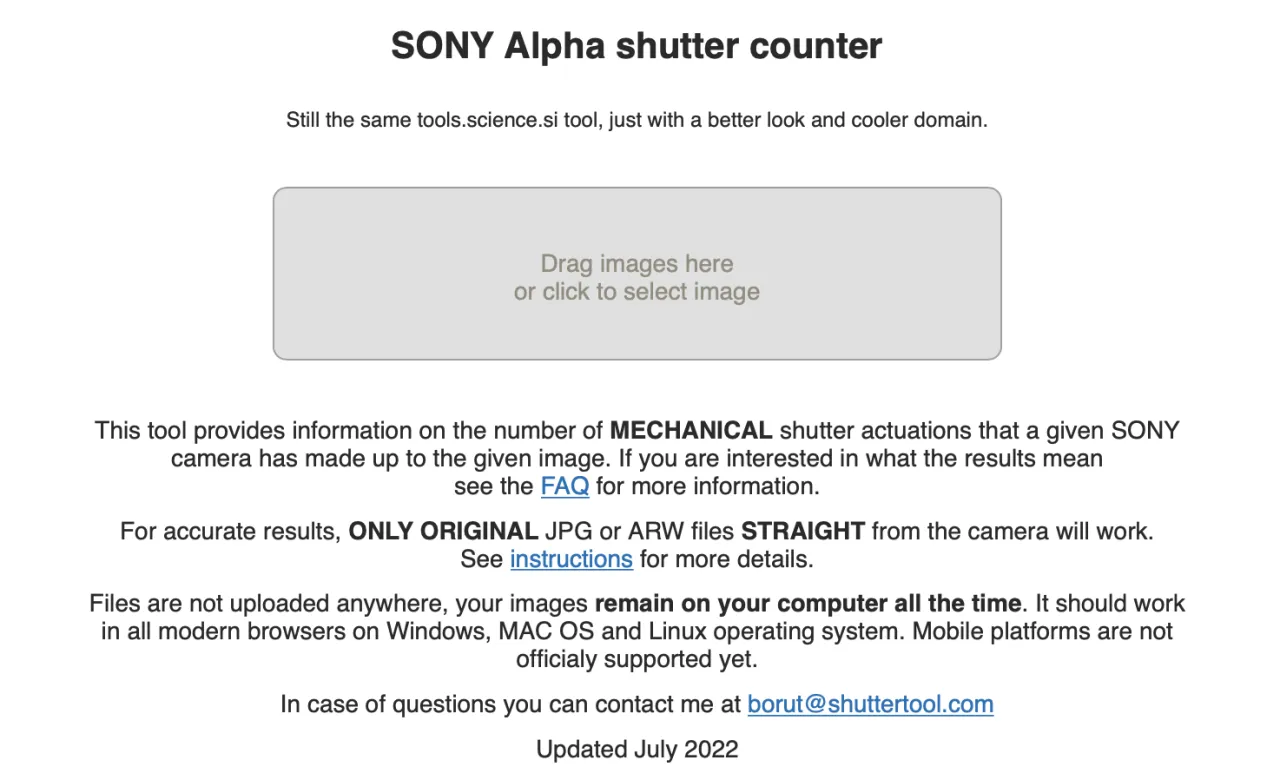 SONY Alpha shutter counter

Still the same tools.science.si tool, just with a better look and cooler domain.

Drag images here
or click to select image

This tool provides information on the number of MECHANICAL shutter actuations that a given SONY camera has made up to the given image. If you are interested in what the results mean see the FAQ for more information.

For accurate results, ONLY ORIGINAL JPG or ARW files STRAIGHT from the camera will work. See instructions for more details.

Files are not uploaded anywhere, your images remain on your computer all the time. It should work in all modern browsers on Windows, MAC OS and Linux operating system. Mobile platforms are not officialy supported yet.

In case of questions you can contact me at borut@shuttertool.com

Updated July 2022